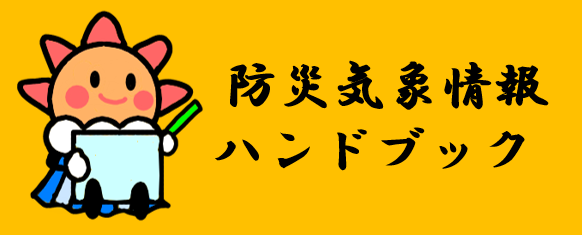 防災気象情報
ハンドブック